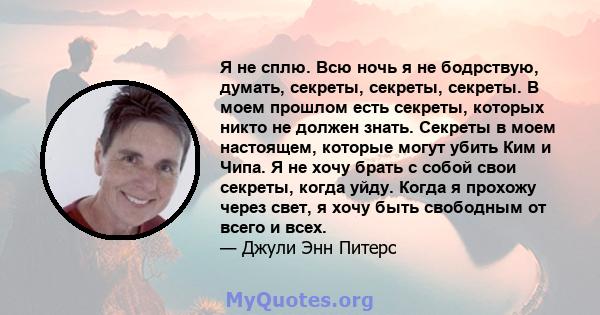 Я не сплю. Всю ночь я не бодрствую, думать, секреты, секреты, секреты. В моем прошлом есть секреты, которых никто не должен знать. Секреты в моем настоящем, которые могут убить Ким и Чипа. Я не хочу брать с собой свои секреты, когда уйду. Когда я прохожу через свет, я хочу быть свободным от всего и всех.
— Джули Энн Питерс

MyQuotes.org